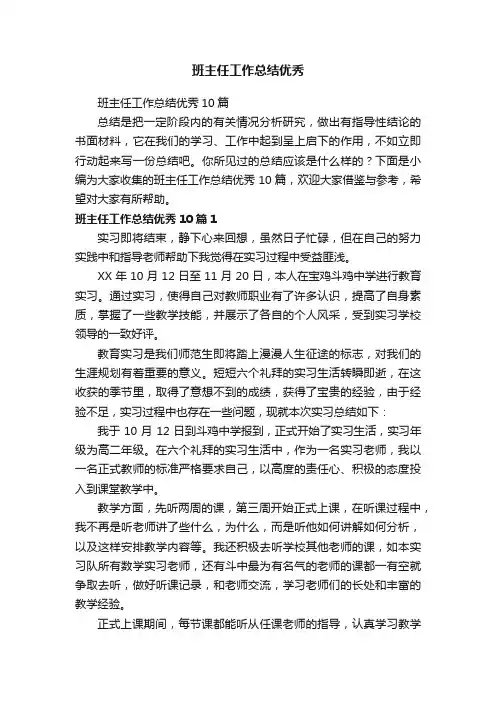 班主任工作总结优秀

班主任工作总结优秀 10 篇

总结是把一定阶段内的有关情况分析研究，做出有指导性结论的书面材料，它在我们的学习、工作中起到呈上启下的作用，不如立即行动起来写一份总结吧。你所见过的总结应该是什么样的？下面是小编为大家收集的班主任工作总结优秀 10 篇，欢迎大家借鉴与参考，希望对大家有所帮助。

班主任工作总结优秀 10 篇 1

实习即将结束，静下心来回想，虽然日子忙碌，但在自己的努力实践中和指导老师帮助下我觉得在实习过程中受益匪浅。

XX 年 10 月 12 日至 11 月 20 日，本人在宝鸡斗鸡中学进行教育实习。通过实习，使得自己对教师职业有了许多认识，提高了自身素质，掌握了一些教学技能，并展示了各自的个人风采，受到实习学校领导的一致好评。

教育实习是我们师范生即将踏上漫漫人生征途的标志，对我们的生涯规划有着重要的意义。短短六个礼拜的实习生活转瞬即逝，在这收获的季节里，取得了意想不到的成绩，获得了宝贵的经验，由于经验不足，实习过程中也存在一些问题，现就本次实习总结如下：

我于 10 月 12 日到斗鸡中学报到，正式开始了实习生活，实习年级为高二年级。在六个礼拜的实习生活中，作为一名实习老师，我以一名正式教师的标准严格要求自己，以高度的责任心、积极的态度投入到课堂教学中。

教学方面，先听两周的课，第三周开始正式上课，在听课过程中，我不再是听老师讲了些什么，为什么，而是听他如何讲解如何分析，以及这样安排教学内容等。我还积极去听学校其他老师的课，如本实习队所有数学实习老师，还有斗中最为有名气的老师的课都一有空就争取去听，做好听课记录，和老师交流，学习老师们的长处和丰富的教学经验。

正式上课期间，每节课都能听从任课老师的指导，认真学习教学